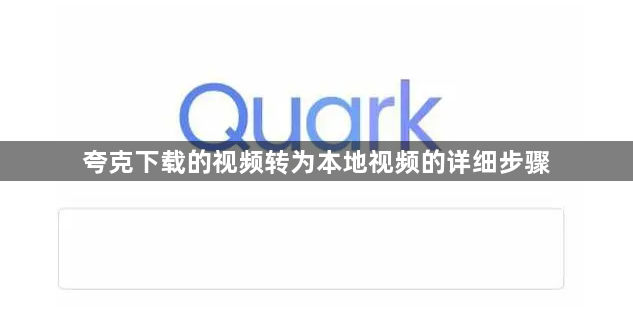 Quark

夸克下载的视频转为本地视频的详细步骤